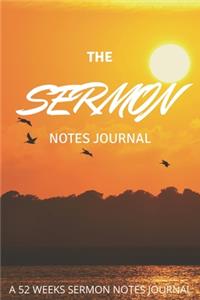 THE

SERMON

NOTES JOURNAL

A 52 WEEKS SERMON NOTES JOURNAL